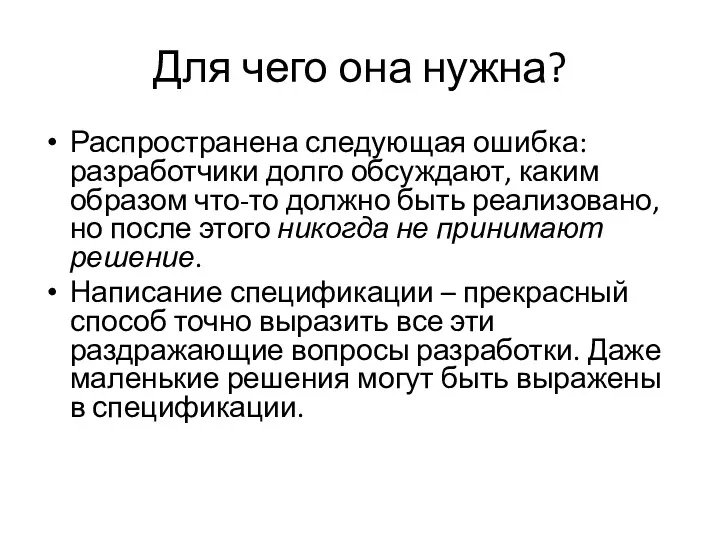 Для чего она нужна?

• Распространена следующая ошибка: разработчики долго обсуждают, каким образом что-то должно быть реализовано, но после этого никогда не принимают решение.
• Написание спецификации – прекрасный способ точно выразить все эти раздражающие вопросы разработки. Даже маленькие решения могут быть выражены в спецификации.